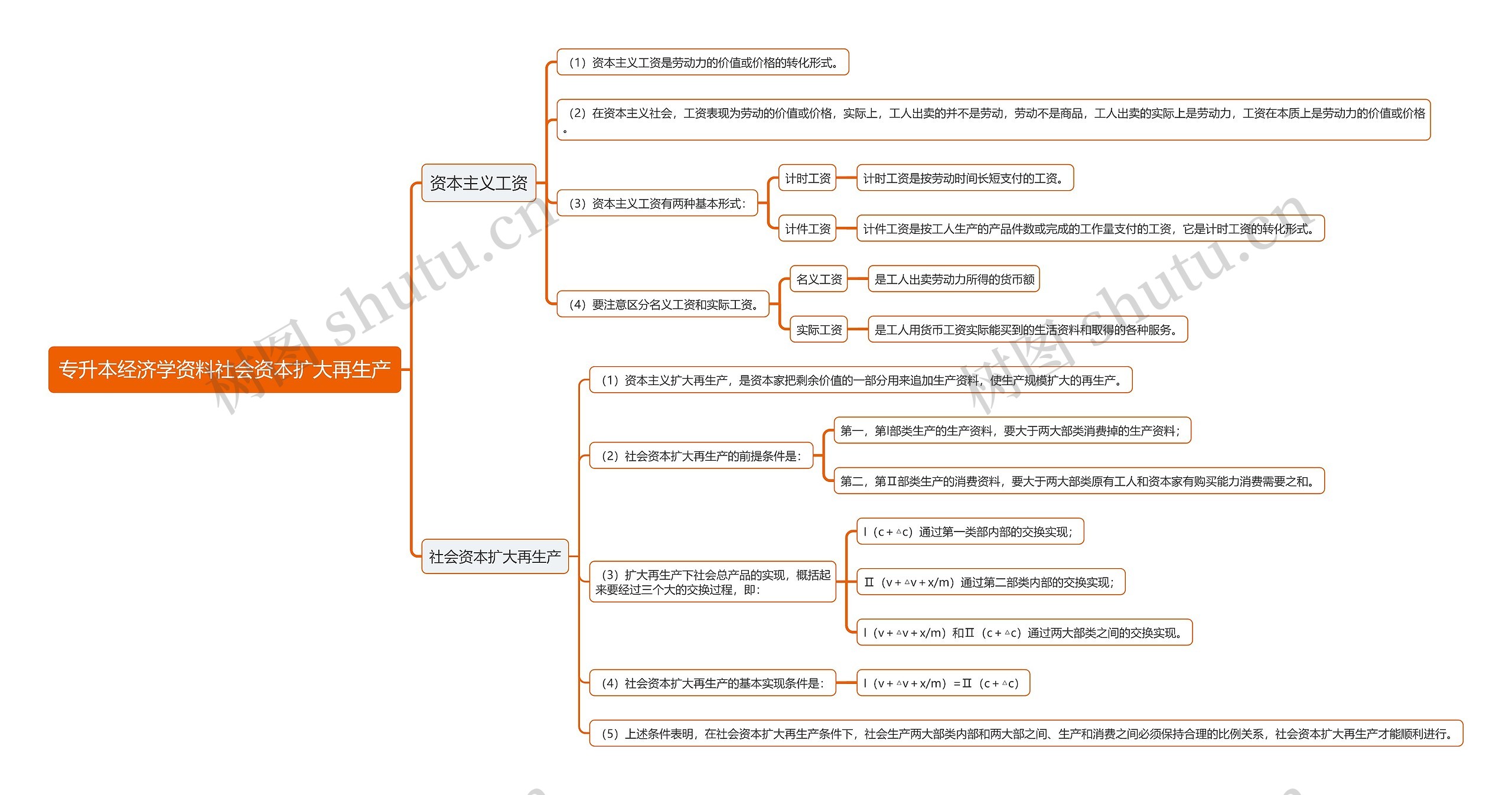 专升本经济学资料社会资本扩大再生产

资本主义工资

（1）资本主义工资是劳动力的价值或价格的转化形式。

（2）在资本主义社会，工资表现为劳动的价值或价格，实际上，工人出卖的并不是劳动，劳动不是商品，工人出卖的实际上是劳动力，工资在本质上是劳动力的价值或价格。

（3）资本主义工资有两种基本形式：

计时工资

计时工资是按劳动时间长短支付的工资。

计件工资

计件工资是按工人生产的产品件数或完成的工作量支付的工资，它是计时工资的转化形式。

（4）要注意区分名义工资和实际工资。

名义工资

是工人出卖劳动力所得的货币额

实际工资

是工人用货币工资实际能买到的生活资料和取得的各种服务。

社会资本扩大再生产

（1）资本主义扩大再生产，是资本家把剩余价值的一部分用来追加生产资料，使生产规模扩大的再生产。

（2）社会资本扩大再生产的前提条件是：

第一，第Ⅰ部类生产的生产资料，要大于两大部类消费掉的生产资料；

第二，第Ⅱ部类生产的消费资料，要大于两大部类原有工人和资本家有购买能力消费需要之和。

（3）扩大再生产下社会总产品的实现，概括起来要经过三个大的交换过程，即：

Ⅰ（c+△c）通过第一类部内部的交换实现；

Ⅱ（v+△v+x/m）通过第二部类内部的交换实现；

Ⅰ（v+△v+x/m）和Ⅱ（c+△c）通过两大部类之间的交换实现。

（4）社会资本扩大再生产的基本实现条件是：

Ⅰ（v+△v+x/m）=Ⅱ（c+△c）

（5）上述条件表明，在社会资本扩大再生产条件下，社会生产两大部类内部和两大部之间、生产和消费之间必须保持合理的比例关系，社会资本扩大再生产才能顺利进行。

树图 shutu.cn

树图 shutu.cn